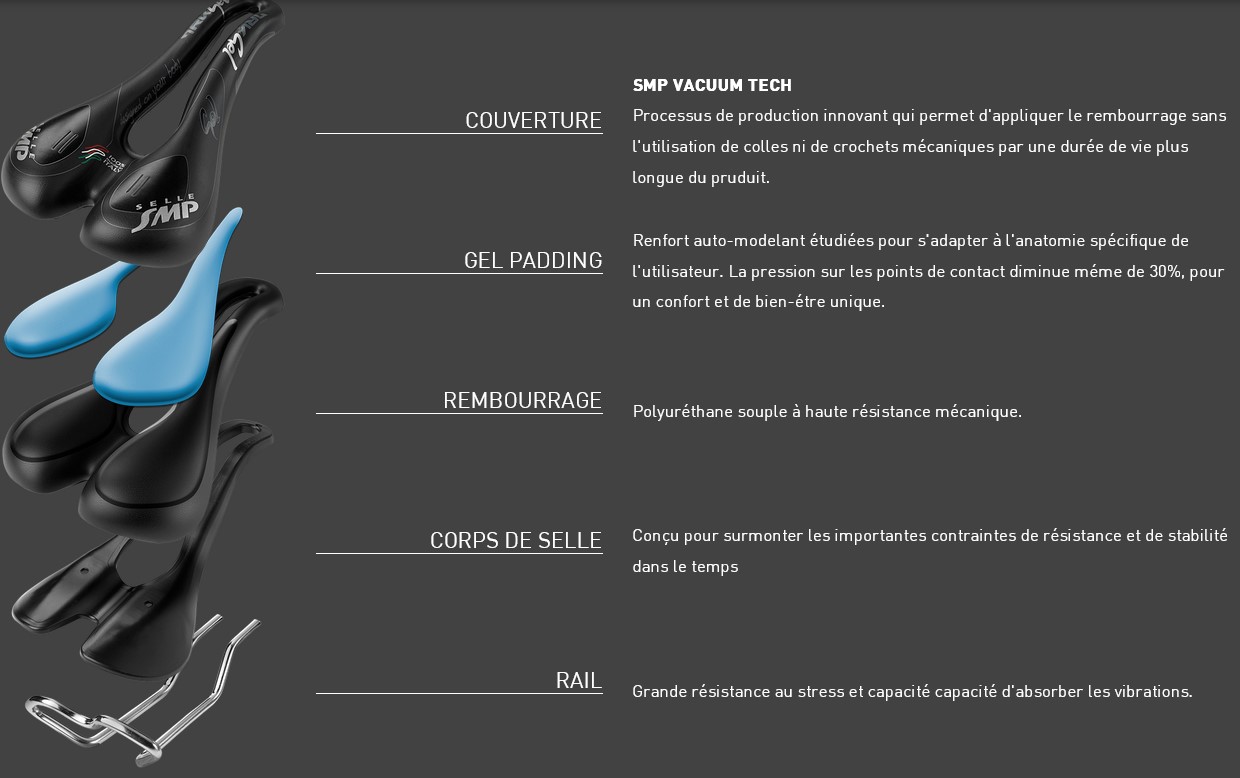 SELLE SMP

COUVERTURE

SMP VACUUM TECH
Processus de production innovant qui permet d'appliquer le rembourrage sans l'utilisation de colles ni de crochets mécaniques par une durée de vie plus longue du pruduit.

GEL PADDING

Renfort auto-modelant étudiées pour s'adapter à l'anatomie spécifique de l'utilisateur. La pression sur les points de contact diminue méme de 30%, pour un confort et de bien-étre unique.

REMBOURRAGE

Polyuréthane souple à haute résistance mécanique.

CORPS DE SELLE

Conçu pour surmonter les importantes contraintes de résistance et de stabilité dans le temps

RAIL

Grande résistance au stress et capacité capacité d'absorber les vibrations.